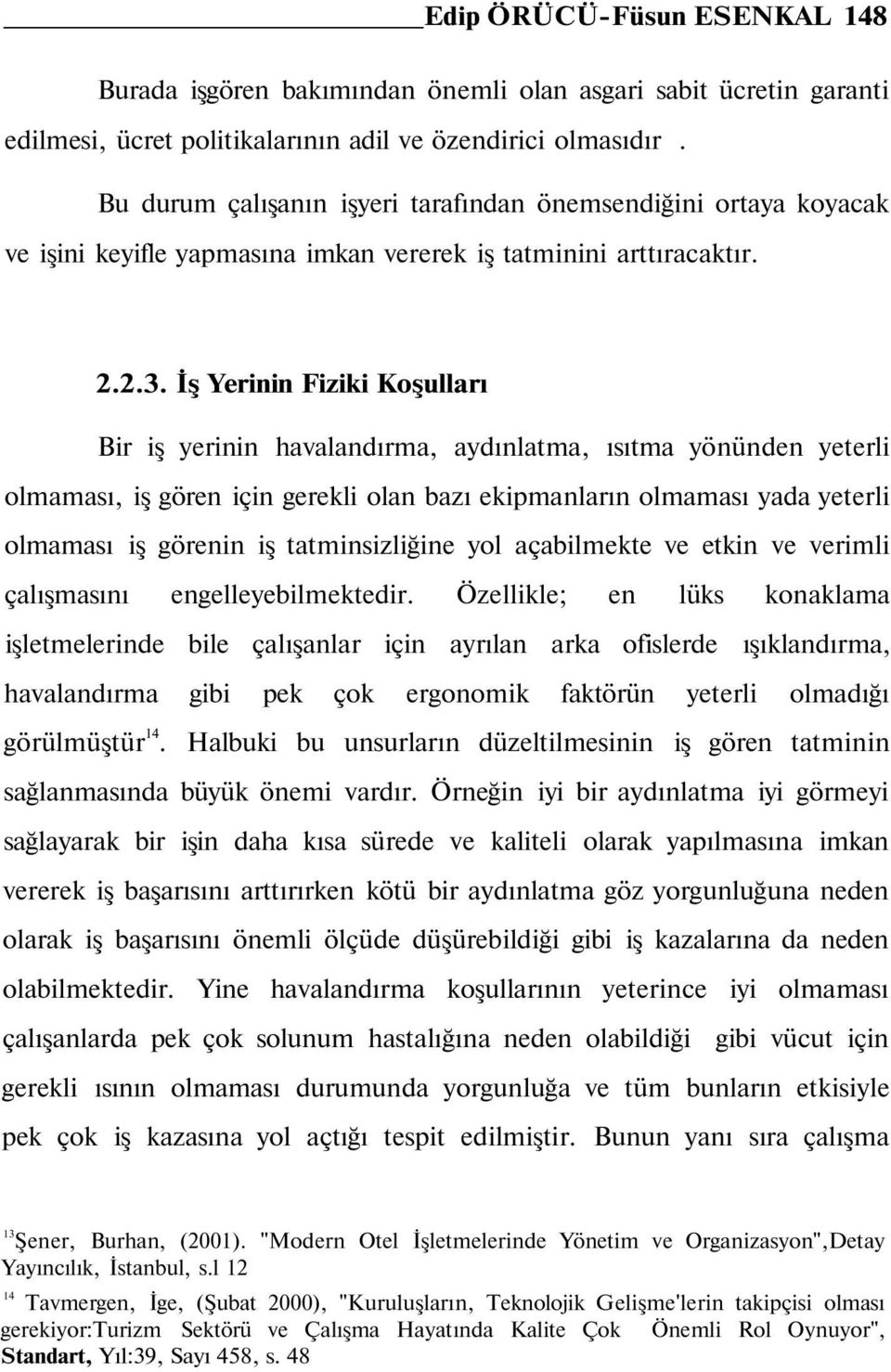 Edip ÖRÜCÜ-Füsun ESENKAL 148

Burada işgören bakımından önemli olan asgari sabit ücretin garanti edilmesi, ücret politikalarının adil ve özendirici olmasıdır .

Bu durum çalışanın işyeri tarafından önemsendiğini ortaya koyacak ve işini keyifle yapmasına imkan vererek iş tatminini arttıracaktır.

2.2.3. İş Yerinin Fiziki Koşulları

Bir iş yerinin havalandırma, aydınlatma, ısıtma yönünden yeterli olmaması, iş gören için gerekli olan bazı ekipmanların olmaması yada yeterli olmaması iş görenin iş tatminsizliğine yol açabilmekte ve etkin ve verimli çalışmasını engelleyebilmektedir. Özellikle; en lüks konaklama işletmelerinde bile çalışanlar için ayrılan arka ofislerde ışıklandırma, havalandırma gibi pek çok ergonomik faktörün yeterli olmadığı görülmüştür$^{14}$. Halbuki bu unsurların düzeltilmesinin iş gören tatminin sağlanmasında büyük önemi vardır. Örneğin iyi bir aydınlatma iyi görmeyi sağlayarak bir işin daha kısa sürede ve kaliteli olarak yapılmasına imkan vererek iş başarısını arttırırken kötü bir aydınlatma göz yorgunluğuna neden olarak iş başarısını önemli ölçüde düşürebildiği gibi iş kazalarına da neden olabilmektedir. Yine havalandırma koşullarının yeterince iyi olmaması çalışanlarda pek çok solunum hastalığına neden olabildiği gibi vücut için gerekli ısının olmaması durumunda yorgunluğa ve tüm bunların etkisiyle pek çok iş kazasına yol açtığı tespit edilmiştir. Bunun yanı sıra çalışma

$^{13}$Şener, Burhan, (2001). "Modern Otel İşletmelerinde Yönetim ve Organizasyon",Detay Yayıncılık, İstanbul, s.l 12

$^{14}$ Tavmergen, İge, (Şubat 2000), "Kuruluşların, Teknolojik Gelişme'lerin takipçisi olması gerekiyor:Turizm Sektörü ve Çalışma Hayatında Kalite Çok Önemli Rol Oynuyor", Standart, Yıl:39, Sayı 458, s. 48